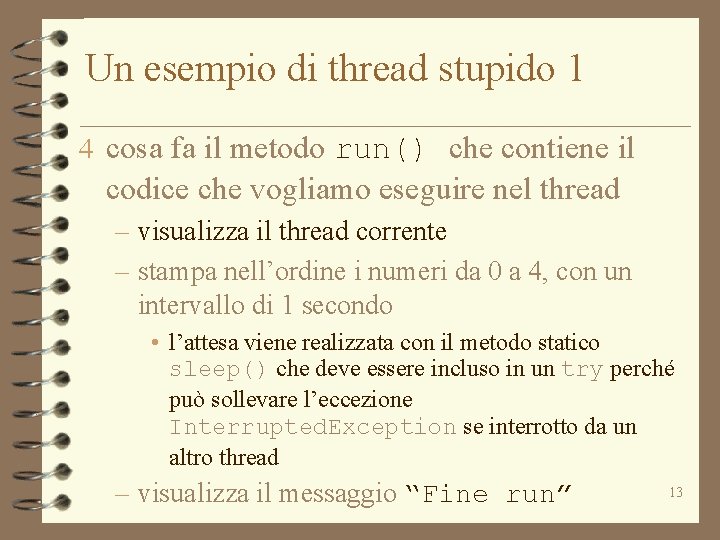 Un esempio di thread stupido 1

4 cosa fa il metodo run() che contiene il codice che vogliamo eseguire nel thread

- visualizza il thread corrente
- stampa nell'ordine i numeri da 0 a 4, con un intervallo di 1 secondo

• l'attesa viene realizzata con il metodo statico sleep() che deve essere incluso in un try perché può sollevare l'eccezione InterruptedException se interrotto da un altro thread

- visualizza il messaggio "Fine run"

13